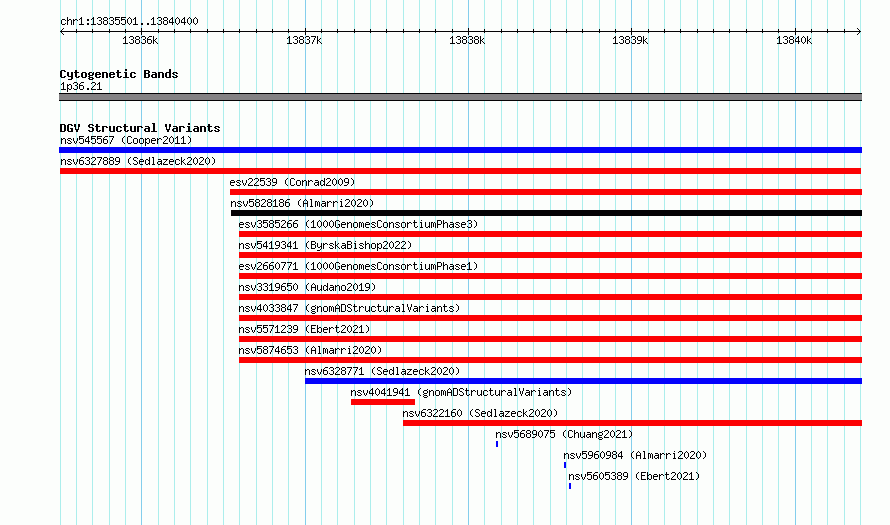 chr1:13835501..13840400

13836k
13837k
13838k
13839k
13840k

Cytogenetic Bands
1p36.21

DGV Structural Variants
nsv545567 (Cooper2011)
nsv6327889 (Sedlazeck2020)
esv22539 (Conrad2009)
nsv5828186 (Almarri2020)
esv3585266 (1000GenomesConsortiumPhase3)
nsv5419341 (ByrskaBishop2022)
esv2660771 (1000GenomesConsortiumPhase1)
nsv3319650 (Audano2019)
nsv4033847 (gnomADStructuralVariants)
nsv5571239 (Ebert2021)
nsv5874653 (Almarri2020)
nsv6328771 (Sedlazeck2020)
nsv4041941 (gnomADStructuralVariants)
nsv6322160 (Sedlazeck2020)
nsv5689075 (Chuang2021)
nsv5960984 (Almarri2020)
nsv5605389 (Ebert2021)